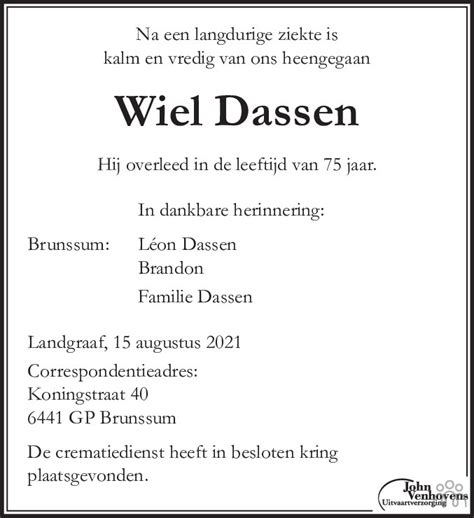 Na een langdurige ziekte is kalm en vredig van ons heengegaan

Wiel Dassen

Hij overleed in de leeftijd van 75 jaar.

In dankbare herinnering:

Brunssum: Léon Dassen
Brandon

Familie Dassen

Landgraaf, 15 augustus 2021

Correspondentieadres:
Koningstraat 40
6441 GP Brunssum

De crematiedienst heeft in besloten kring plaatsgevonden.

John Venhovens Uitvaartverzorging